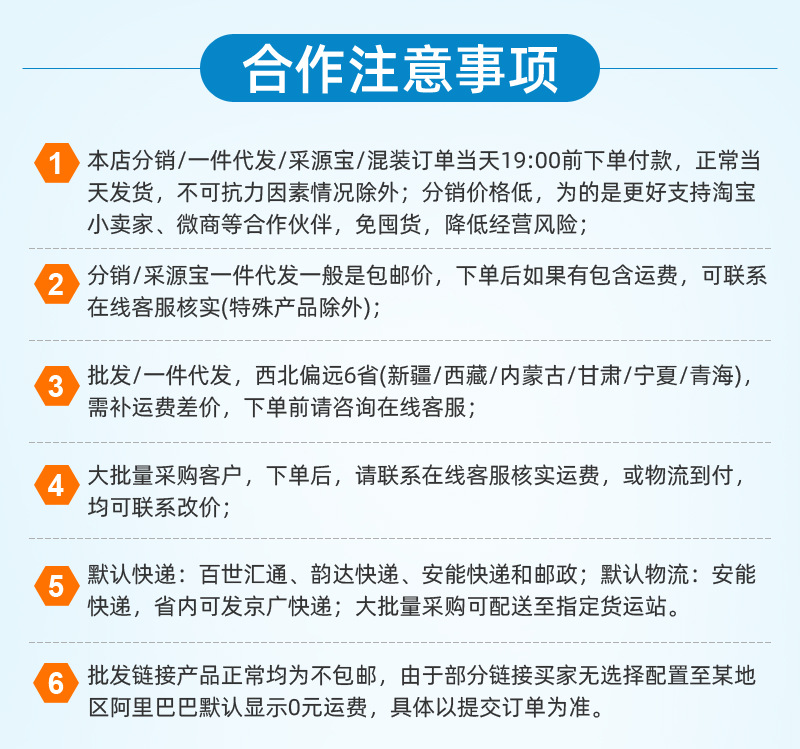 合作注意事项

1 本店分销/一件代发/采源宝/混装订单当天19:00前下单付款，正常当天发货，不可抗力因素情况除外；分销价格低，为的是更好支持淘宝小卖家、微商等合作伙伴，免囤货，降低经营风险；

2 分销/采源宝一件代发一般是包邮价，下单后如果有包含运费，可联系在线客服核实(特殊产品除外)；

3 批发/一件代发，西北偏远6省(新疆/西藏/内蒙古/甘肃/宁夏/青海)，需补运费差价，下单前请咨询在线客服；

4 大批量采购客户，下单后，请联系在线客服核实运费，或物流到付，均可联系改价；

5 默认快递：百世汇通、韵达快递、安能快递和邮政；默认物流：安能快递，省内可发京广快递；大批量采购可配送至指定货运站。

6 批发链接产品正常均为不包邮，由于部分链接买家无选择配置至某地区阿里巴巴默认显示0元运费，具体以提交订单为准。